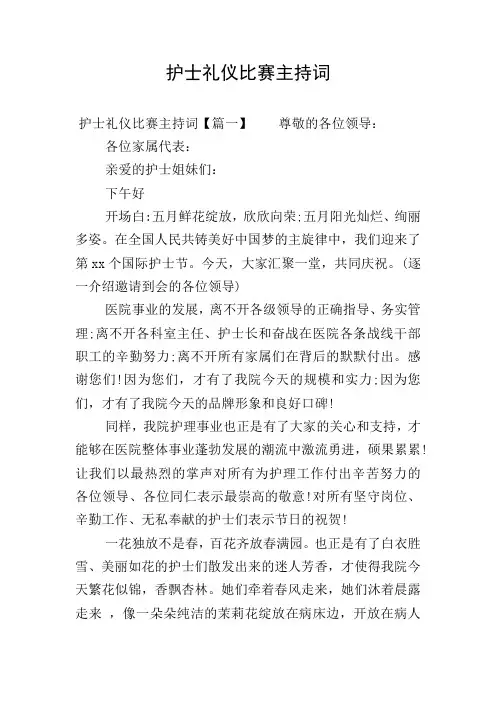 护士礼仪比赛主持词

护士礼仪比赛主持词【篇一】 尊敬的各位领导:

各位家属代表:

亲爱的护士姐妹们:

下午好

开场白:五月鲜花绽放，欣欣向荣;五月阳光灿烂、绚丽多姿。在全国人民共铸美好中国梦的主旋律中，我们迎来了第 xx 个国际护士节。今天，大家汇聚一堂，共同庆祝。(逐一介绍邀请到会的各位领导)

医院事业的发展，离不开各级领导的正确指导、务实管理;离不开各科室主任、护士长和奋战在医院各条战线干部职工的辛勤努力;离不开所有家属们在背后的默默付出。感谢您们!因为您们，才有了我院今天的规模和实力;因为您们，才有了我院今天的品牌形象和良好口碑!

同样，我院护理事业也正是有了大家的关心和支持，才能够在医院整体事业蓬勃发展的潮流中激流勇进，硕果累累!让我们以最热烈的掌声对所有为护理工作付出辛苦努力的各位领导、各位同仁表示最崇高的敬意!对所有坚守岗位、辛勤工作、无私奉献的护士们表示节日的祝贺!

一花独放不是春，百花齐放春满园。也正是有了白衣胜雪、美丽如花的护士们散发出来的迷人芳香，才使得我院今天繁花似锦，香飘杏林。她们牵着春风走来，她们沐着晨露走来 ，像一朵朵纯洁的茉莉花绽放在病床边，开放在病人